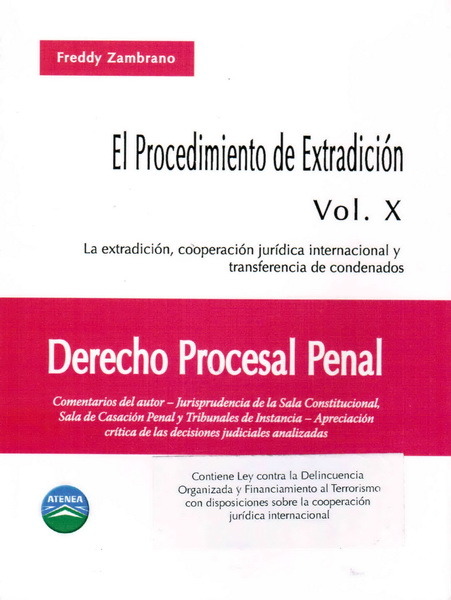 Freddy Zambrano

El Procedimiento de Extradición

Vol. X

La extradición, cooperación jurídica internacional y transferencia de condenados

Derecho Procesal Penal

Comentarios del autor – Jurisprudencia de la Sala Constitucional, Sala de Casación Penal y Tribunales de Instancia – Apreciación crítica de las decisiones judiciales analizadas

ATENEA

Contiene Ley contra la Delincuencia Organizada y Financiamiento al Terrorismo con disposiciones sobre la cooperación jurídica internacional